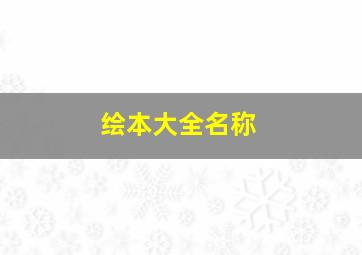 绘本大全名称